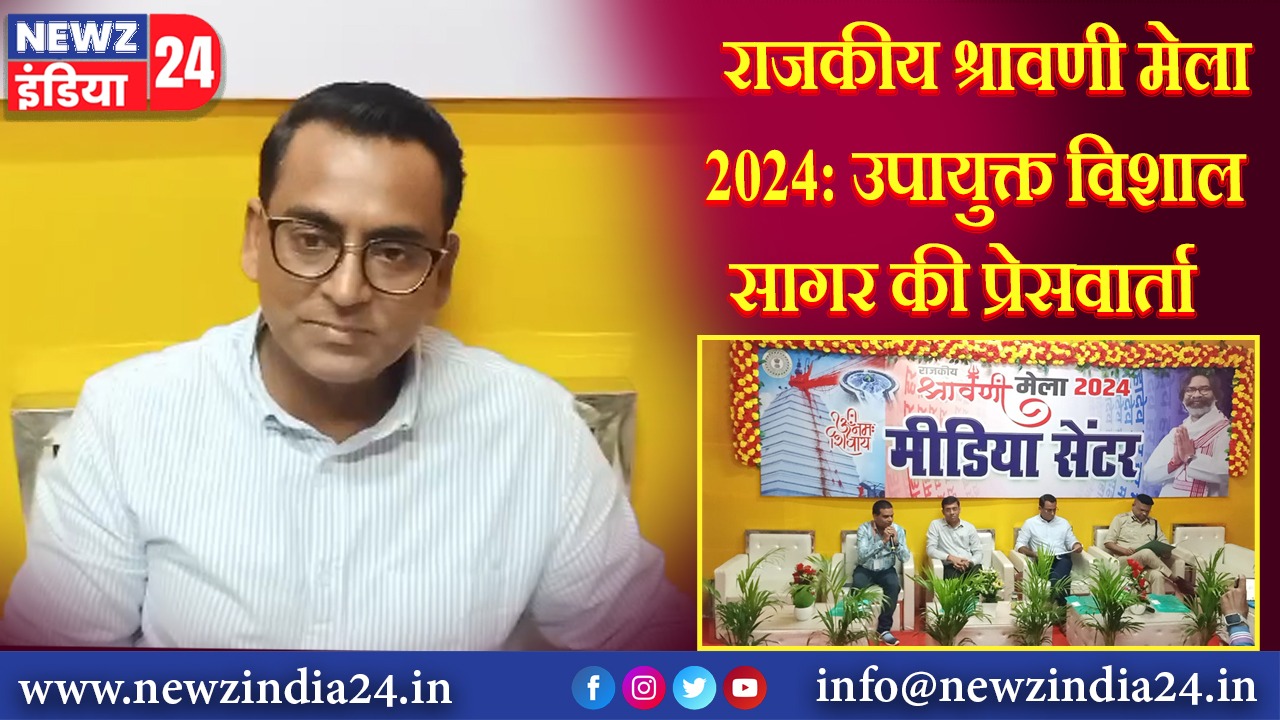 NEWZ इंडिया 24

राजकीय श्रावणी मेला 2024: उपायुक्त विशाल सागर की प्रेसवार्ता

राजकीय श्रावणी मेला 2024
ॐ नमः शिवाय
मीडिया सेंटर

www.newzindia24.in

info@newzindia24.in